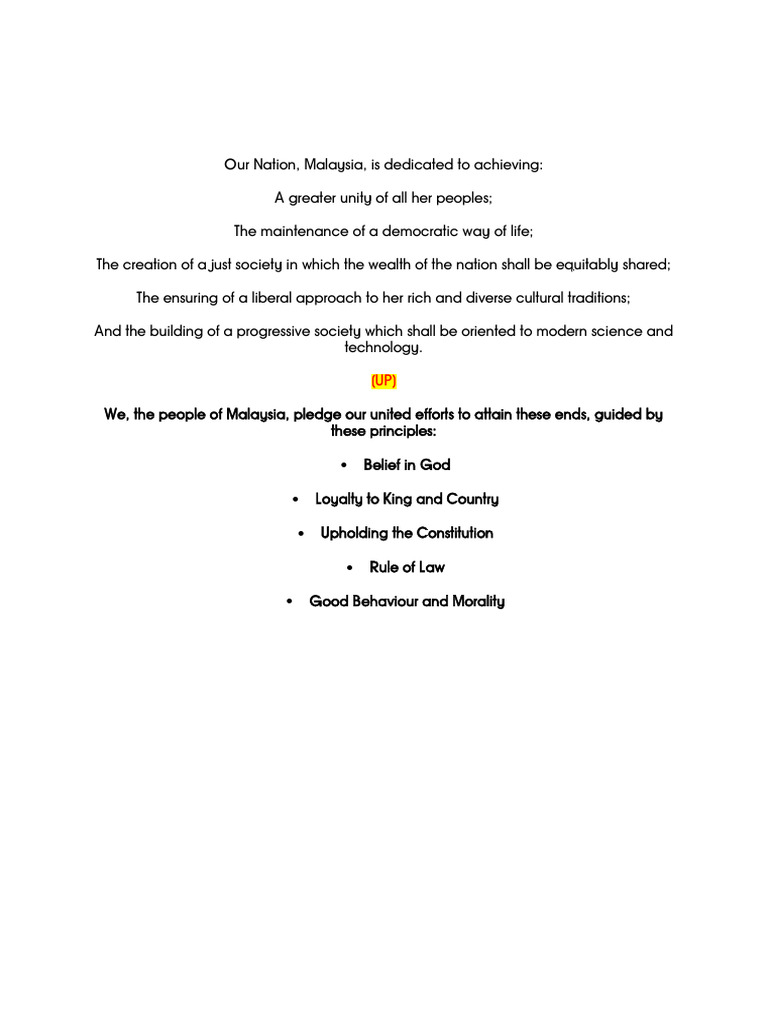 Our Nation, Malaysia, is dedicated to achieving:

A greater unity of all her peoples;

The maintenance of a democratic way of life;

The creation of a just society in which the wealth of the nation shall be equitably shared;

The ensuring of a liberal approach to her rich and diverse cultural traditions;

And the building of a progressive society which shall be oriented to modern science and technology.

(UP)

We, the people of Malaysia, pledge our united efforts to attain these ends, guided by these principles:

• Belief in God

• Loyalty to King and Country

• Upholding the Constitution

• Rule of Law

• Good Behaviour and Morality